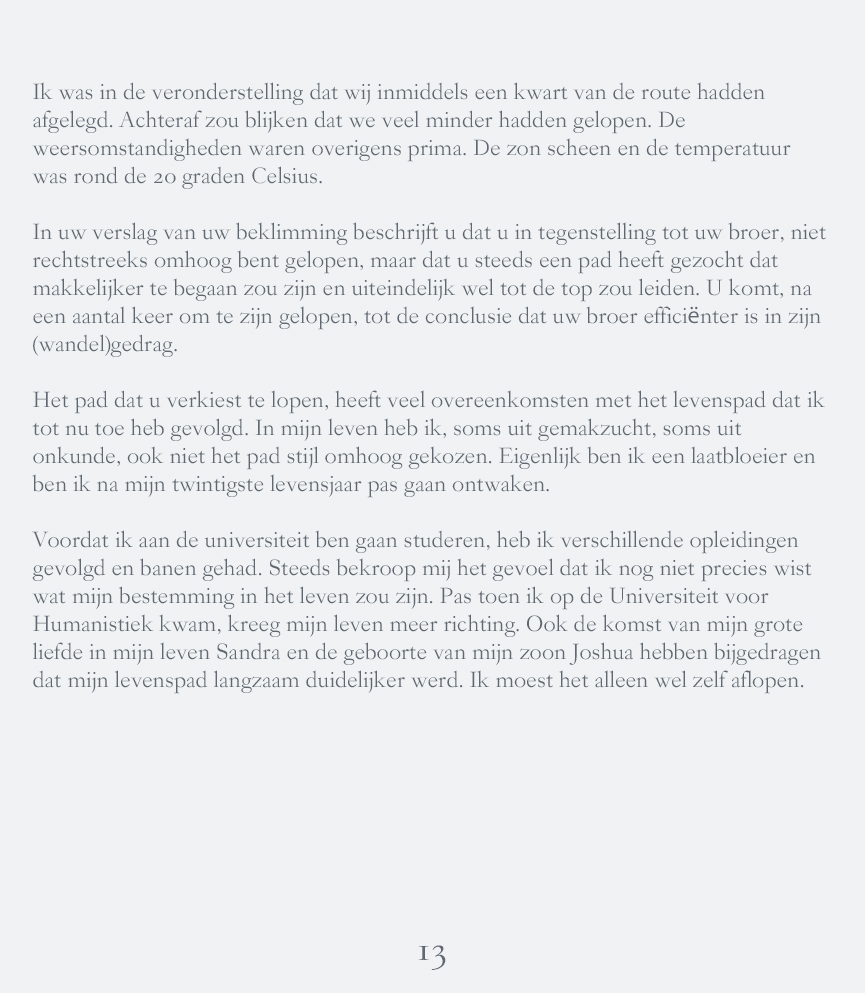 Ik was in de veronderstelling dat wij inmiddels een kwart van de route hadden afgelegd. Achteraf zou blijken dat we veel minder hadden gelopen. De weersomstandigheden waren overigens prima. De zon scheen en de temperatuur was rond de 20 graden Celsius.

In uw verslag van uw beklimming beschrijft u dat u in tegenstelling tot uw broer, niet rechtstreeks omhoog bent gelopen, maar dat u steeds een pad heeft gezocht dat makkelijker te begaan zou zijn en uiteindelijk wel tot de top zou leiden. U komt, na een aantal keer om te zijn gelopen, tot de conclusie dat uw broer efficiënter is in zijn (wandel)gedrag.

Het pad dat u verkiest te lopen, heeft veel overeenkomsten met het levenspad dat ik tot nu toe heb gevolgd. In mijn leven heb ik, soms uit gemakzucht, soms uit onkunde, ook niet het pad stijl omhoog gekozen. Eigenlijk ben ik een laatbloeier en ben ik na mijn twintigste levensjaar pas gaan ontwaken.

Voordat ik aan de universiteit ben gaan studeren, heb ik verschillende opleidingen gevolgd en banen gehad. Steeds bekroop mij het gevoel dat ik nog niet precies wist wat mijn bestemming in het leven zou zijn. Pas toen ik op de Universiteit voor Humanistiek kwam, kreeg mijn leven meer richting. Ook de komst van mijn grote liefde in mijn leven Sandra en de geboorte van mijn zoon Joshua hebben bijgedragen dat mijn levenspad langzaam duidelijker werd. Ik moest het alleen wel zelf aflopen.

13